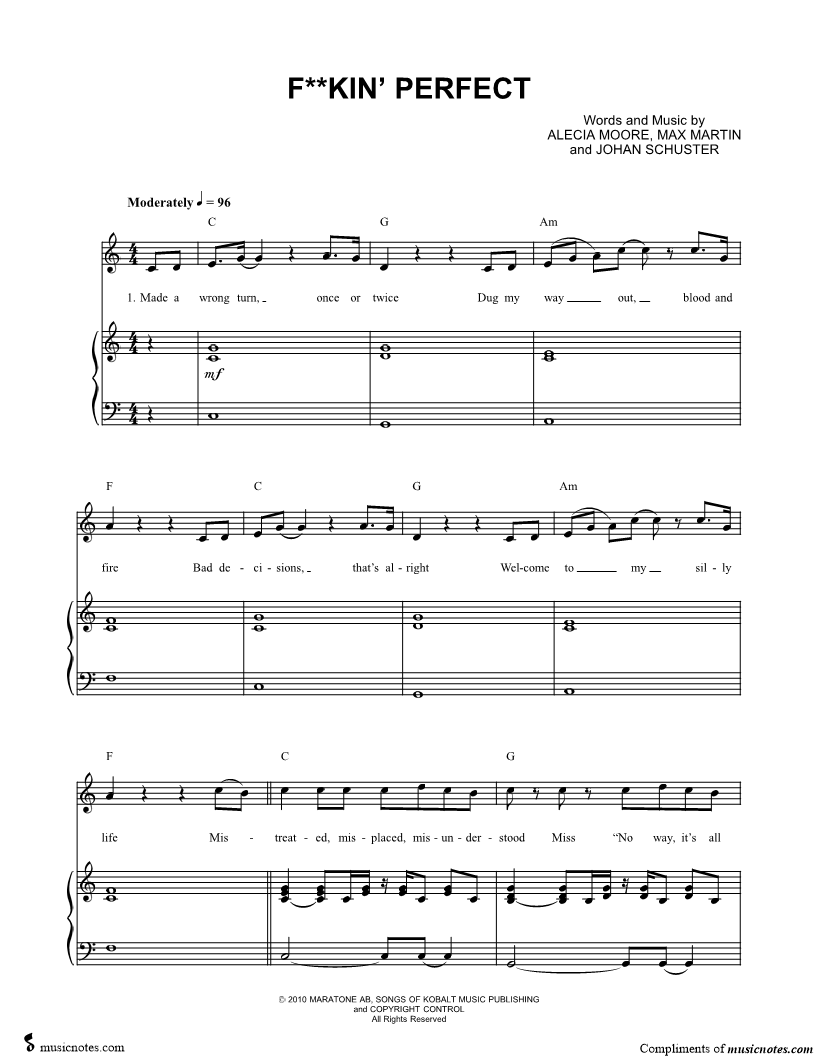 F**KIN' PERFECT

Words and Music by
ALECIA MOORE, MAX MARTIN
and JOHAN SCHUSTER

Moderately ♩ = 96

C G Am

1. Made a wrong turn, once or twice Dug my way out, blood and

mf

F C G Am

fire Bad de - ci - sions, that's al - right Wel - come to my sil - ly

F C G

life Mis - treat - ed, mis - placed, mis - un - der - stood Miss "No way, it's all

© 2010 MARATONE AB, SONGS OF KOBALT MUSIC PUBLISHING
and COPYRIGHT CONTROL
All Rights Reserved

musicnotes.com

Compliments of musicnotes.com